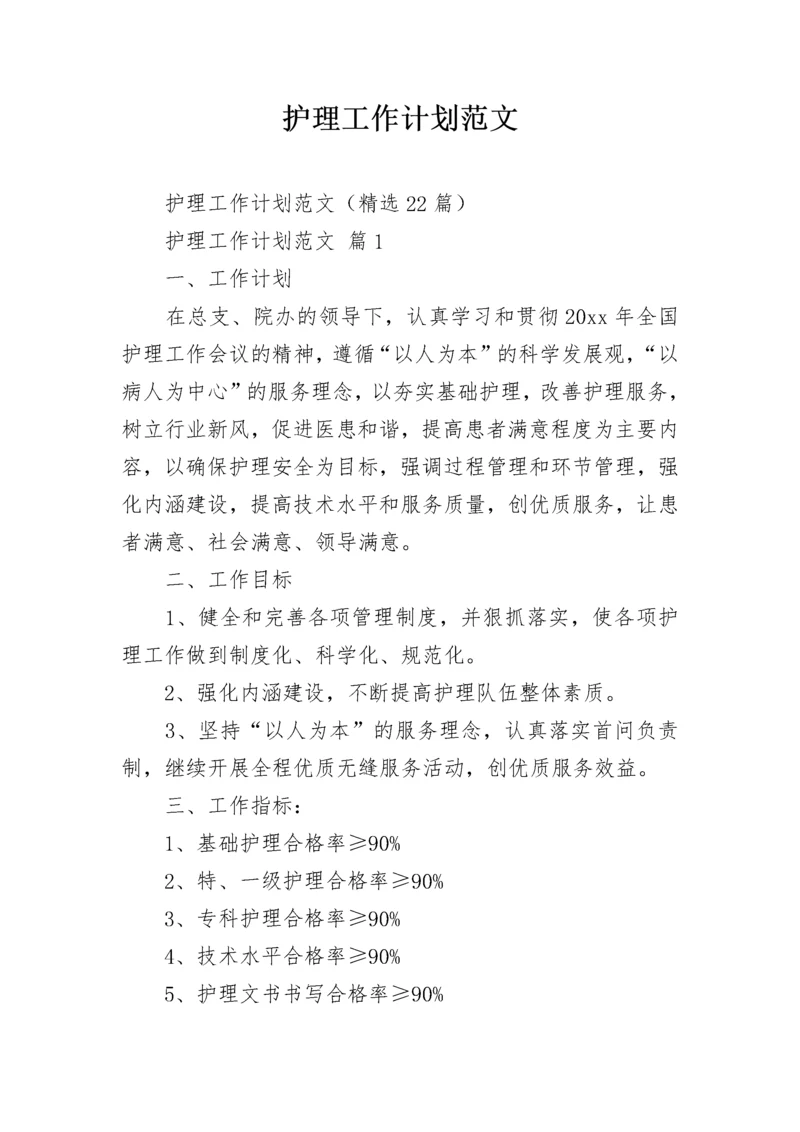 护理工作计划范文

护理工作计划范文（精选22篇）

护理工作计划范文 篇1

一、工作计划

在总支、院办的领导下，认真学习和贯彻20xx年全国护理工作会议的精神，遵循“以人为本”的科学发展观，“以病人为中心”的服务理念，以夯实基础护理，改善护理服务，树立行业新风，促进医患和谐，提高患者满意程度为主要内容，以确保护理安全为目标，强调过程管理和环节管理，强化内涵建设，提高技术水平和服务质量，创优质服务，让患者满意、社会满意、领导满意。

二、工作目标

1、健全和完善各项管理制度，并狠抓落实，使各项护理工作做到制度化、科学化、规范化。

2、强化内涵建设，不断提高护理队伍整体素质。

3、坚持“以人为本”的服务理念，认真落实首问负责制，继续开展全程优质无缝服务活动，创优质服务效益。

三、工作指标：

1、基础护理合格率≥90%

2、特、一级护理合格率≥90%

3、专科护理合格率≥90%

4、技术水平合格率≥90%

5、护理文书书写合格率≥90%